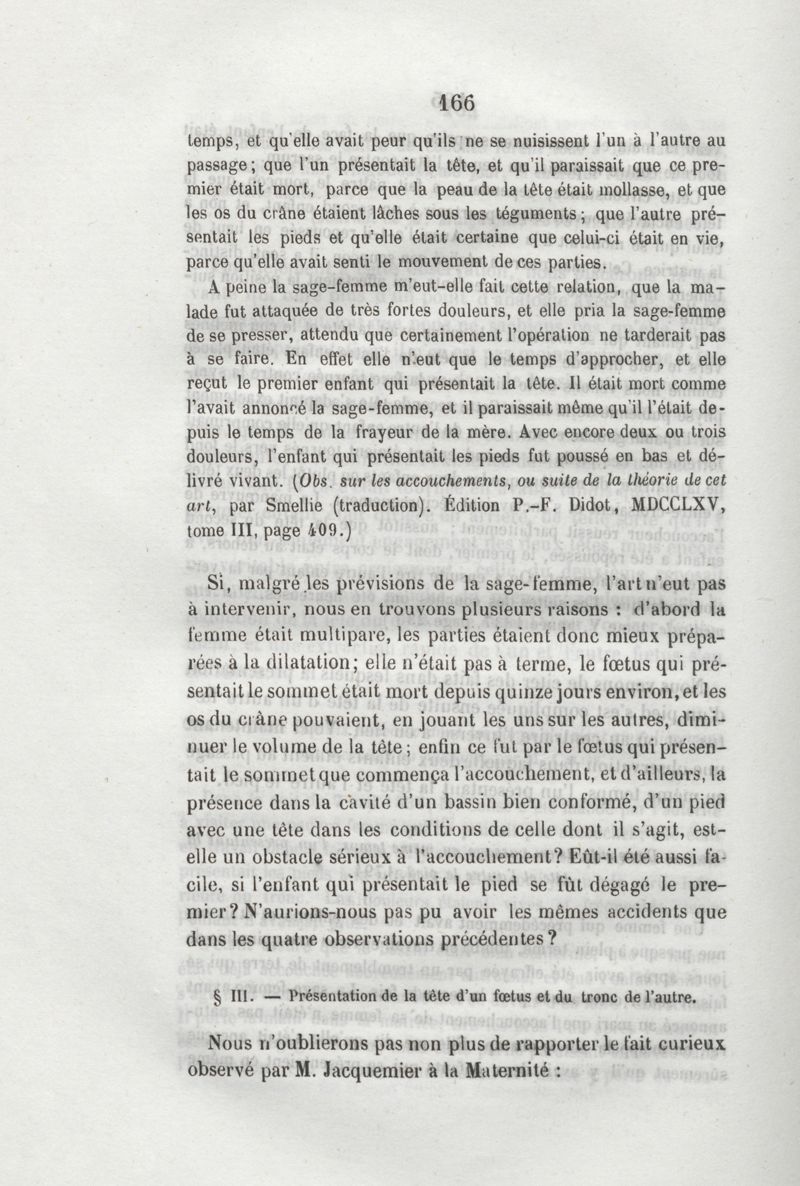 166

temps, et qu'elle avait peur qu'ils ne se nuisissent l'un à l'autre au passage; que l'un présentait la tête, et qu'il paraissait que ce premier était mort, parce que la peau de la tête était mollasse, et que les os du crâne étaient lâches sous les téguments; que l'autre présentait les pieds et qu'elle était certaine que celui-ci était en vie, parce qu'elle avait senti le mouvement de ces parties.

A peine la sage-femme m'eut-elle fait cette relation, que la malade fut attaquée de très fortes douleurs, et elle pria la sage-femme de se presser, attendu que certainement l'opération ne tarderait pas à se faire. En effet elle n'eut que le temps d'approcher, et elle reçut le premier enfant qui présentait la tête. Il était mort comme l'avait annoncé la sage-femme, et il paraissait même qu'il l'était depuis le temps de la frayeur de la mère. Avec encore deux ou trois douleurs, l'enfant qui présentait les pieds fut poussé en bas et délivré vivant. (Obs. sur les accouchements, ou suite de la théorie de cet art, par Smellie (traduction). Édition P.-F. Didot, MDCCLXV, tome III, page 409.)

Si, malgré les prévisions de la sage-femme, l'art n'eut pas à intervenir, nous en trouvons plusieurs raisons : d'abord la femme était multipare, les parties étaient donc mieux préparées à la dilatation; elle n'était pas à terme, le fœtus qui présentait le sommet était mort depuis quinze jours environ, et les os du crâne pouvaient, en jouant les uns sur les autres, diminuer le volume de la tête; enfin ce fut par le fœtus qui présentait le sommet que commença l'accouchement, et d'ailleurs, la présence dans la cavité d'un bassin bien conformé, d'un pied avec une tête dans les conditions de celle dont il s'agit, est-elle un obstacle sérieux à l'accouchement? Eût-il été aussi facile, si l'enfant qui présentait le pied se fût dégagé le premier? N'aurions-nous pas pu avoir les mêmes accidents que dans les quatre observations précédentes?

§ III. — Présentation de la tête d'un fœtus et du tronc de l'autre.

Nous n'oublierons pas non plus de rapporter le fait curieux observé par M. Jacquemier à la Maternité :